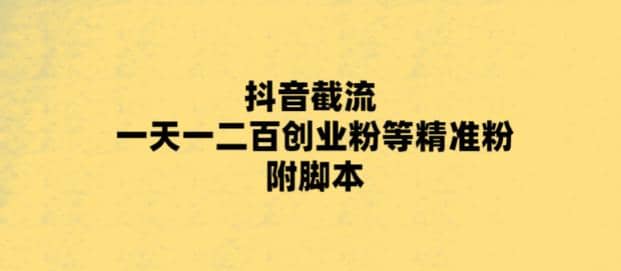 抖音截流
一天一二百创业粉等精准粉
附脚本